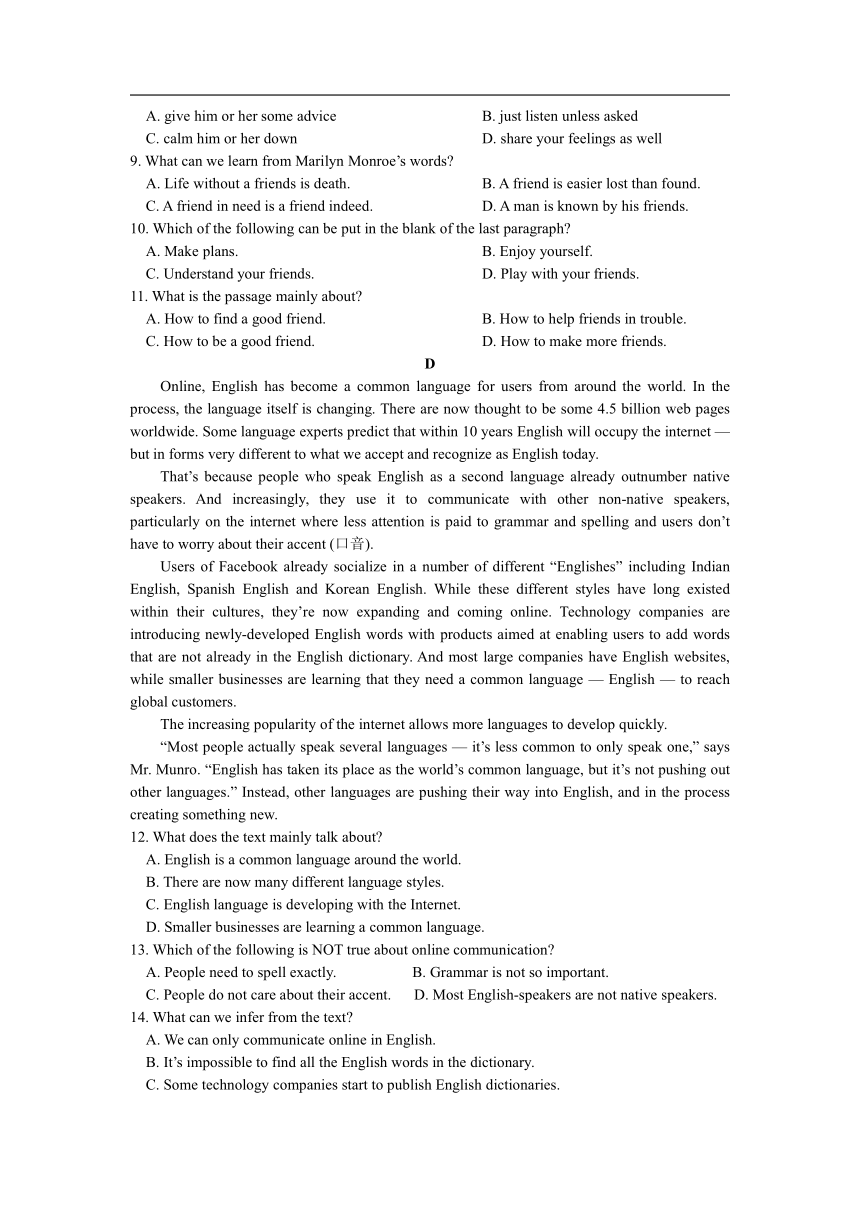 A. give him or her some advice
B. just listen unless asked
C. calm him or her down
D. share your feelings as well
9. What can we learn from Marilyn Monroe’s words?
A. Life without a friends is death.
B. A friend is easier lost than found.
C. A friend in need is a friend indeed.
D. A man is known by his friends.
10. Which of the following can be put in the blank of the last paragraph?
A. Make plans.
B. Enjoy yourself.
C. Understand your friends.
D. Play with your friends.
11. What is the passage mainly about?
A. How to find a good friend.
B. How to help friends in trouble.
C. How to be a good friend.
D. How to make more friends.

D

Online, English has become a common language for users from around the world. In the process, the language itself is changing. There are now thought to be some 4.5 billion web pages worldwide. Some language experts predict that within 10 years English will occupy the internet — but in forms very different to what we accept and recognize as English today.

That’s because people who speak English as a second language already outnumber native speakers. And increasingly, they use it to communicate with other non-native speakers, particularly on the internet where less attention is paid to grammar and spelling and users don’t have to worry about their accent (口音).

Users of Facebook already socialize in a number of different “Englishes” including Indian English, Spanish English and Korean English. While these different styles have long existed within their cultures, they’re now expanding and coming online. Technology companies are introducing newly-developed English words with products aimed at enabling users to add words that are not already in the English dictionary. And most large companies have English websites, while smaller businesses are learning that they need a common language — English — to reach global customers.

The increasing popularity of the internet allows more languages to develop quickly.

“Most people actually speak several languages — it’s less common to only speak one,” says Mr. Munro. “English has taken its place as the world’s common language, but it’s not pushing out other languages.” Instead, other languages are pushing their way into English, and in the process creating something new.

12. What does the text mainly talk about?
A. English is a common language around the world.
B. There are now many different language styles.
C. English language is developing with the Internet.
D. Smaller businesses are learning a common language.
13. Which of the following is NOT true about online communication?
A. People need to spell exactly.
B. Grammar is not so important.
C. People do not care about their accent.
D. Most English-speakers are not native speakers.
14. What can we infer from the text?
A. We can only communicate online in English.
B. It’s impossible to find all the English words in the dictionary.
C. Some technology companies start to publish English dictionaries.